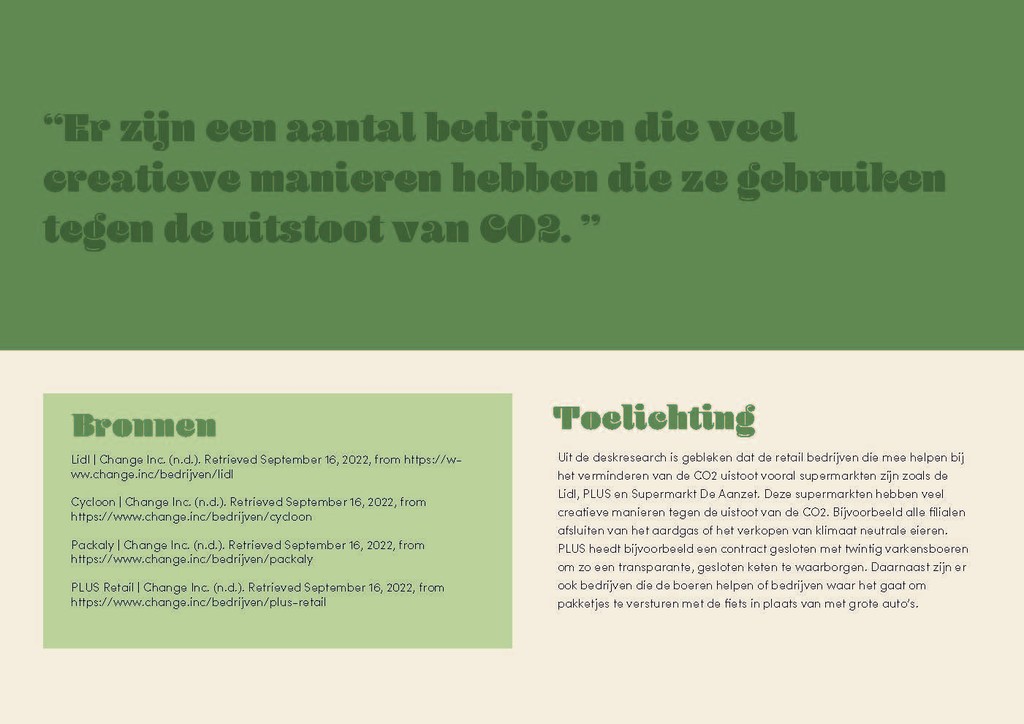 “Er zijn een aantal bedrijven die veel creatieve manieren hebben die ze gebruiken tegen de uitstoot van CO2. ”

Bronnen

Lidl | Change Inc. (n.d.). Retrieved September 16, 2022, from https://www.change.inc/bedrijven/lidl

Cycloon | Change Inc. (n.d.). Retrieved September 16, 2022, from https://www.change.inc/bedrijven/cycloon

Packaly | Change Inc. (n.d.). Retrieved September 16, 2022, from https://www.change.inc/bedrijven/packaly

PLUS Retail | Change Inc. (n.d.). Retrieved September 16, 2022, from https://www.change.inc/bedrijven/plus-retail

Toelichting

Uit de deskresearch is gebleken dat de retail bedrijven die mee helpen bij het verminderen van de CO2 uistoot vooral supermarkten zijn zoals de Lidl, PLUS en Supermarkt De Aanzet. Deze supermarkten hebben veel creatieve manieren tegen de uistoot van de CO2. Bijvoorbeeld alle filialen afsluiten van het aardgas of het verkopen van klimaat neutrale eieren. PLUS heedt bijvoorbeeld een contract gesloten met twintig varkensboeren om zo een transparante, gesloten keten te waarborgen. Daarnaast zijn er ook bedrijven die de boeren helpen of bedrijven waar het gaat om pakketjes te versturen met de fiets in plaats van met grote auto's.